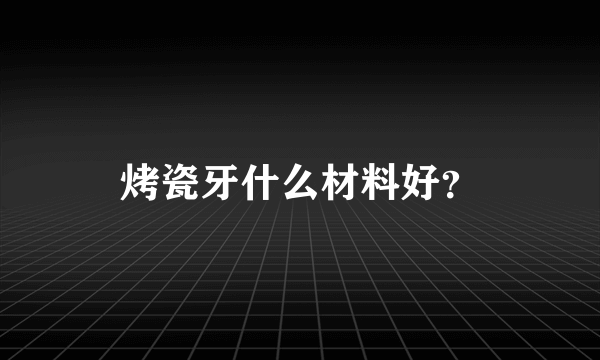 烤瓷牙什么材料好?